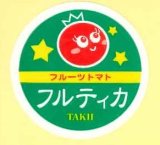 フルーツトマト
フルティカ
TAKII